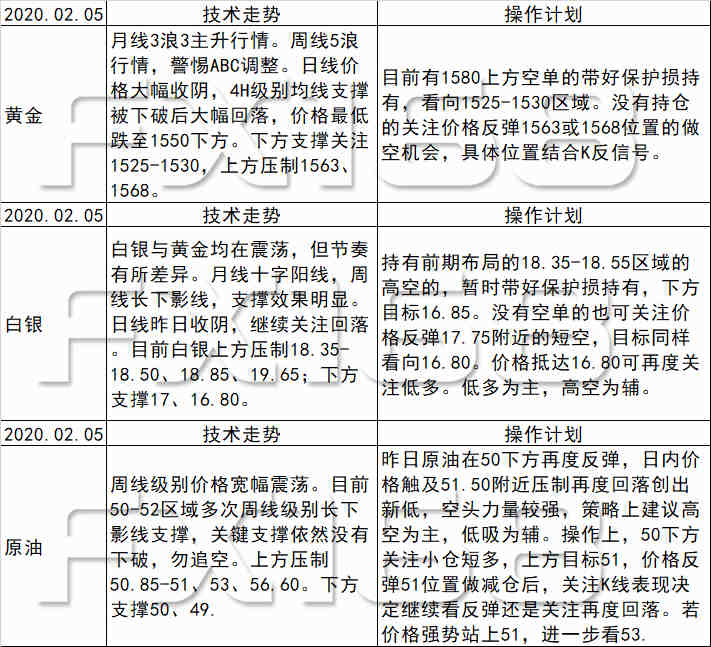 | 2020.02.05 | 技术走势 | 操作计划 |
|---|---|---|
| 黄金 | 月线3浪3主升行情。周线5浪行情，警惕ABC调整。日线价格大幅收阴，4H级别均线支撑被下破后大幅回落，价格最低跌至1550下方。下方支撑关注1525-1530，上方压制1563、1568。 | 目前有1580上方空单的带好保护损持有，看向1525-1530区域。没有持仓的关注价格反弹1563或1568位置的做空机会，具体位置结合K反信号。 |
| 2020.02.05 | 技术走势 | 操作计划 |
| 白银 | 白银与黄金均在震荡，但节奏有所差异。月线十字阳线，周线长下影线，支撑效果明显。日线昨日收阴，继续关注回落。目前白银上方压制18.35-18.50、18.85、19.65；下方支撑17、16.80。 | 持有前期布局的18.35-18.55区域的高空的，暂时带好保护损持有，下方目标16.85。没有空单的也可关注价格反弹17.75附近的短空，目标同样看向16.80。价格抵达16.80可再度关注低多。低多为主，高空为辅。 |
| 2020.02.05 | 技术走势 | 操作计划 |
| 原油 | 周线级别价格宽幅震荡。目前50-52区域多次周线级别长下影线支撑，关键支撑依然没有下破，勿追空。上方压制50.85-51、53、56.60。下方支撑50、49. | 昨日原油在50下方再度反弹，日内价格触及51.50附近压制再度回落创出新低，空头力量较强，策略上建议高空为主，低吸为辅。操作上，50下方关注小仓短多，上方目标51，价格反弹51位置做减仓后，关注K线表现决定继续看反弹还是关注再度回落。若价格强势站上51，进一步看53. |